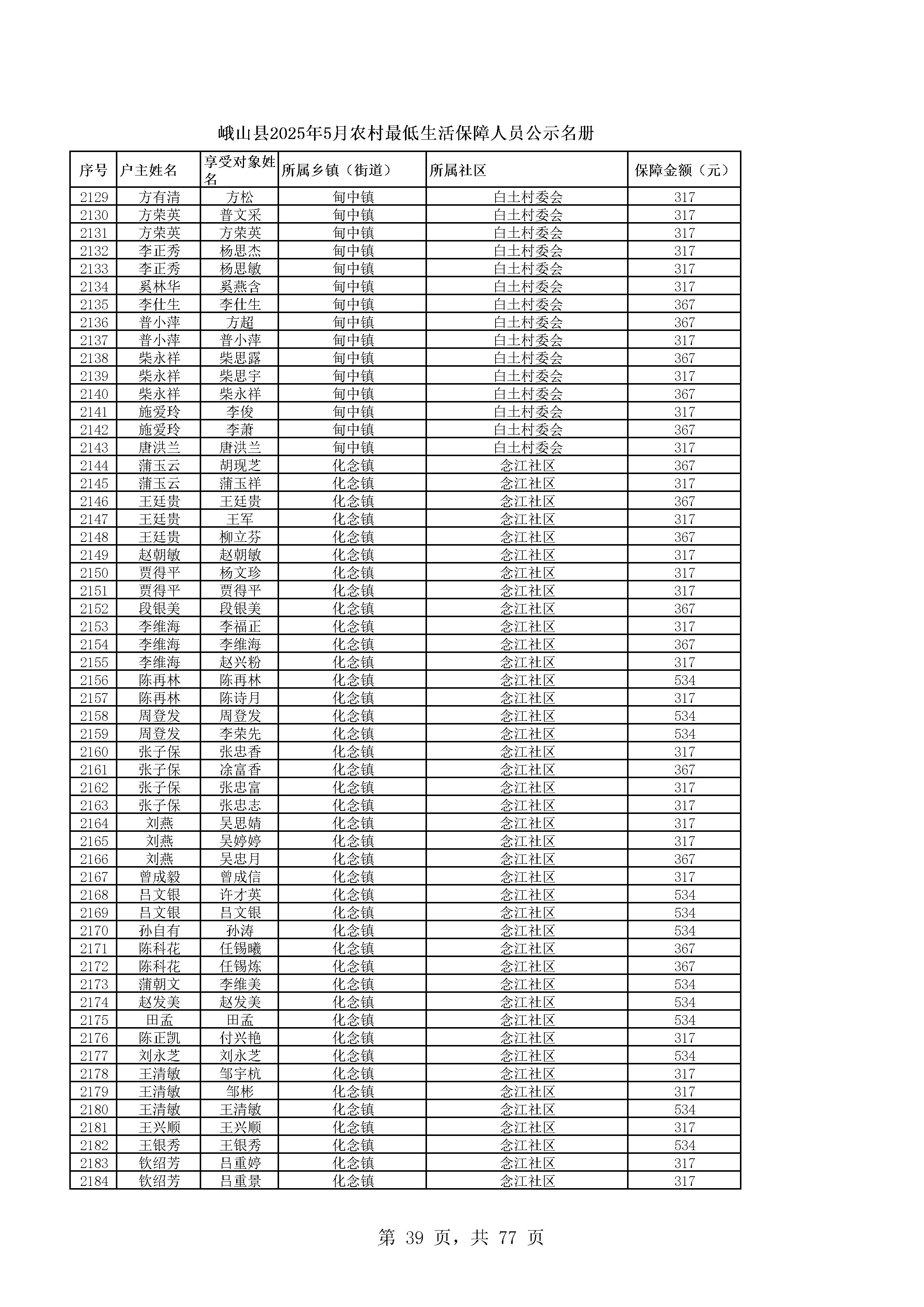 峨山县2025年5月农村最低生活保障人员公示名册

| 序号 | 户主姓名 | 享受对象姓名 | 所属乡镇（街道） | 所属社区 | 保障金额（元） |
|---|---|---|---|---|---|
| 2129 | 方有清 | 方松 | 甸中镇 | 白土村委会 | 317 |
| 2130 | 方荣英 | 普文采 | 甸中镇 | 白土村委会 | 317 |
| 2131 | 方荣英 | 方荣英 | 甸中镇 | 白土村委会 | 317 |
| 2132 | 李正秀 | 杨思杰 | 甸中镇 | 白土村委会 | 317 |
| 2133 | 李正秀 | 杨思敏 | 甸中镇 | 白土村委会 | 317 |
| 2134 | 奚林华 | 奚燕含 | 甸中镇 | 白土村委会 | 317 |
| 2135 | 李仕生 | 李仕生 | 甸中镇 | 白土村委会 | 367 |
| 2136 | 普小萍 | 方超 | 甸中镇 | 白土村委会 | 367 |
| 2137 | 普小萍 | 普小萍 | 甸中镇 | 白土村委会 | 317 |
| 2138 | 柴永祥 | 柴思露 | 甸中镇 | 白土村委会 | 367 |
| 2139 | 柴永祥 | 柴思宇 | 甸中镇 | 白土村委会 | 317 |
| 2140 | 柴永祥 | 柴永祥 | 甸中镇 | 白土村委会 | 367 |
| 2141 | 施爱玲 | 李俊 | 甸中镇 | 白土村委会 | 317 |
| 2142 | 施爱玲 | 李萧 | 甸中镇 | 白土村委会 | 367 |
| 2143 | 唐洪兰 | 唐洪兰 | 甸中镇 | 白土村委会 | 317 |
| 2144 | 蒲玉云 | 胡现芝 | 化念镇 | 念江社区 | 367 |
| 2145 | 蒲玉云 | 蒲玉祥 | 化念镇 | 念江社区 | 317 |
| 2146 | 王廷贵 | 王廷贵 | 化念镇 | 念江社区 | 367 |
| 2147 | 王廷贵 | 王军 | 化念镇 | 念江社区 | 317 |
| 2148 | 王廷贵 | 柳立芬 | 化念镇 | 念江社区 | 367 |
| 2149 | 赵朝敏 | 赵朝敏 | 化念镇 | 念江社区 | 317 |
| 2150 | 贾得平 | 杨文珍 | 化念镇 | 念江社区 | 317 |
| 2151 | 贾得平 | 贾得平 | 化念镇 | 念江社区 | 317 |
| 2152 | 段银美 | 段银美 | 化念镇 | 念江社区 | 367 |
| 2153 | 李维海 | 李福正 | 化念镇 | 念江社区 | 317 |
| 2154 | 李维海 | 李维海 | 化念镇 | 念江社区 | 367 |
| 2155 | 李维海 | 赵兴粉 | 化念镇 | 念江社区 | 317 |
| 2156 | 陈再林 | 陈再林 | 化念镇 | 念江社区 | 534 |
| 2157 | 陈再林 | 陈诗月 | 化念镇 | 念江社区 | 317 |
| 2158 | 周登发 | 周登发 | 化念镇 | 念江社区 | 534 |
| 2159 | 周登发 | 李荣先 | 化念镇 | 念江社区 | 534 |
| 2160 | 张子保 | 张忠香 | 化念镇 | 念江社区 | 317 |
| 2161 | 张子保 | 涂富香 | 化念镇 | 念江社区 | 367 |
| 2162 | 张子保 | 张忠富 | 化念镇 | 念江社区 | 317 |
| 2163 | 张子保 | 张忠志 | 化念镇 | 念江社区 | 317 |
| 2164 | 刘燕 | 吴思婧 | 化念镇 | 念江社区 | 317 |
| 2165 | 刘燕 | 吴婷婷 | 化念镇 | 念江社区 | 317 |
| 2166 | 刘燕 | 吴忠月 | 化念镇 | 念江社区 | 367 |
| 2167 | 曾成毅 | 曾成信 | 化念镇 | 念江社区 | 317 |
| 2168 | 吕文银 | 许才英 | 化念镇 | 念江社区 | 534 |
| 2169 | 吕文银 | 吕文银 | 化念镇 | 念江社区 | 534 |
| 2170 | 孙自有 | 孙涛 | 化念镇 | 念江社区 | 534 |
| 2171 | 陈科花 | 任锡曦 | 化念镇 | 念江社区 | 367 |
| 2172 | 陈科花 | 任锡炼 | 化念镇 | 念江社区 | 367 |
| 2173 | 蒲朝文 | 李维美 | 化念镇 | 念江社区 | 534 |
| 2174 | 赵发美 | 赵发美 | 化念镇 | 念江社区 | 534 |
| 2175 | 田孟 | 田孟 | 化念镇 | 念江社区 | 534 |
| 2176 | 陈正凯 | 付兴艳 | 化念镇 | 念江社区 | 317 |
| 2177 | 刘永芝 | 刘永芝 | 化念镇 | 念江社区 | 534 |
| 2178 | 王清敏 | 邹宇杭 | 化念镇 | 念江社区 | 317 |
| 2179 | 王清敏 | 邹彬 | 化念镇 | 念江社区 | 317 |
| 2180 | 王清敏 | 王清敏 | 化念镇 | 念江社区 | 534 |
| 2181 | 王兴顺 | 王兴顺 | 化念镇 | 念江社区 | 317 |
| 2182 | 王银秀 | 王银秀 | 化念镇 | 念江社区 | 534 |
| 2183 | 钦绍芳 | 吕重婷 | 化念镇 | 念江社区 | 317 |
| 2184 | 钦绍芳 | 吕重景 | 化念镇 | 念江社区 | 317 |

第 39 页，共 77 页